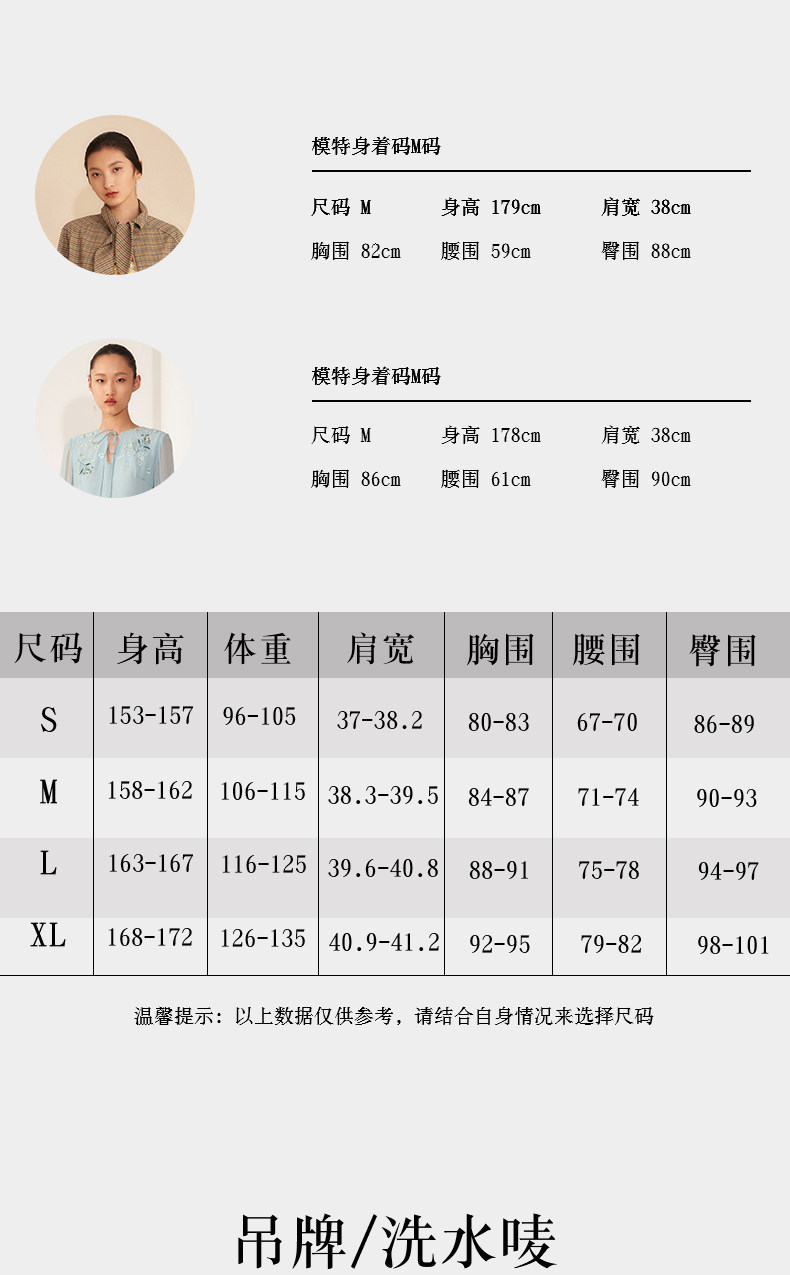 模特身着码M码

尺码 M 身高 179cm 肩宽 38cm
胸围 82cm 腰围 59cm 臀围 88cm

模特身着码M码

尺码 M 身高 178cm 肩宽 38cm
胸围 86cm 腰围 61cm 臀围 90cm

| 尺码 | 身高 | 体重 | 肩宽 | 胸围 | 腰围 | 臀围 |
|---|---|---|---|---|---|---|
| S | 153-157 | 96-105 | 37-38.2 | 80-83 | 67-70 | 86-89 |
| M | 158-162 | 106-115 | 38.3-39.5 | 84-87 | 71-74 | 90-93 |
| L | 163-167 | 116-125 | 39.6-40.8 | 88-91 | 75-78 | 94-97 |
| XL | 168-172 | 126-135 | 40.9-41.2 | 92-95 | 79-82 | 98-101 |

温馨提示：以上数据仅供参考，请结合自身情况来选择尺码

吊牌/洗水唛